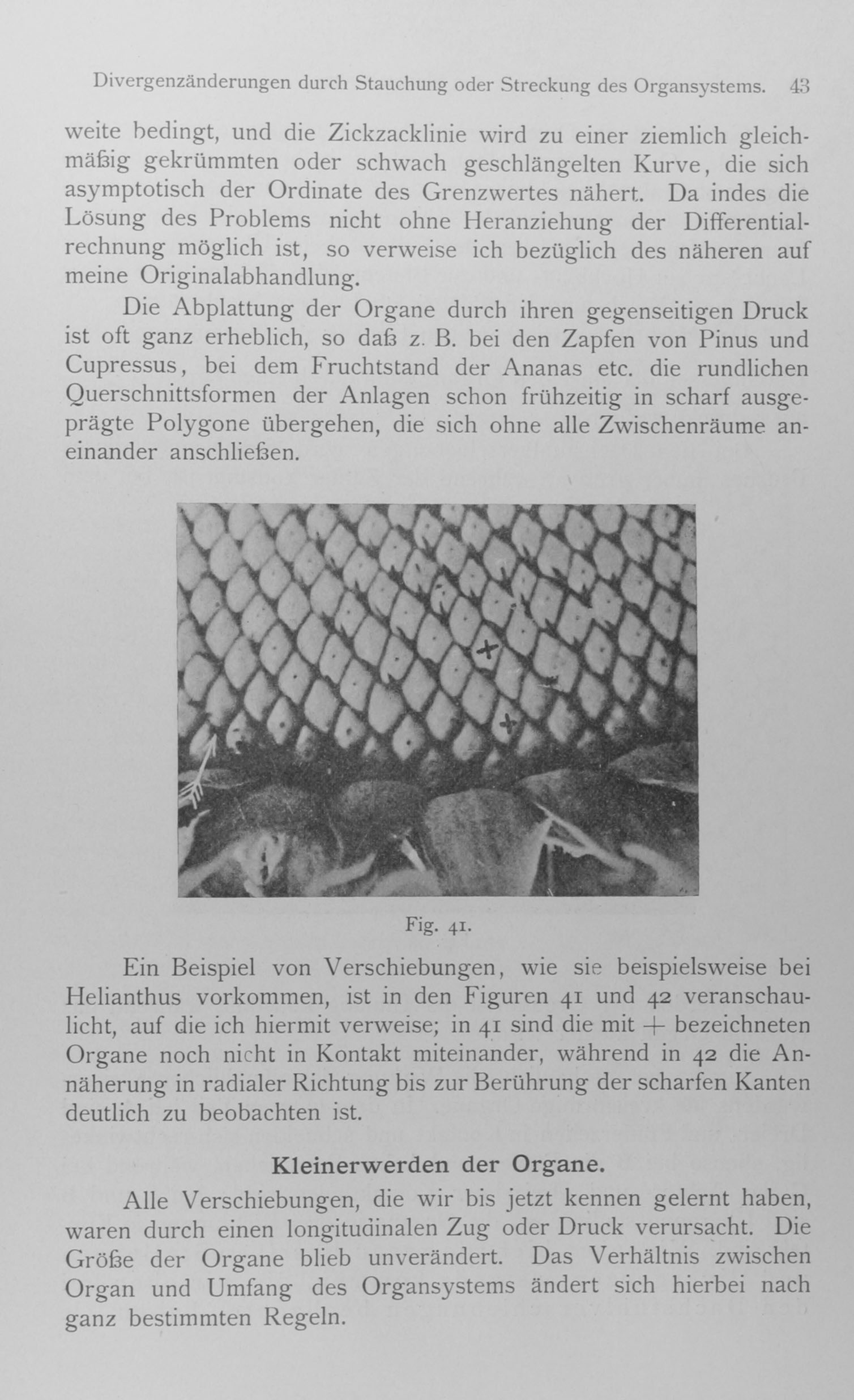 Divergenzänderungen durch Stauchung oder Streckung des Organsystems. 43

weite bedingt, und die Zickzacklinie wird zu einer ziemlich gleichmäßig gekrümmten oder schwach geschlängelten Kurve, die sich asymptotisch der Ordinate des Grenzwertes nähert. Da indes die Lösung des Problems nicht ohne Heranziehung der Differentialrechnung möglich ist, so verweise ich bezüglich des näheren auf meine Originalabhandlung.

Die Abplattung der Organe durch ihren gegenseitigen Druck ist oft ganz erheblich, so daß z. B. bei den Zapfen von Pinus und Cupressus, bei dem Fruchtstand der Ananas etc. die rundlichen Querschnittsformen der Anlagen schon frühzeitig in scharf ausgeprägte Polygone übergehen, die sich ohne alle Zwischenräume aneinander anschließen.

Fig. 41.

Ein Beispiel von Verschiebungen, wie sie beispielsweise bei Helianthus vorkommen, ist in den Figuren 41 und 42 veranschaulicht, auf die ich hiermit verweise; in 41 sind die mit + bezeichneten Organe noch nicht in Kontakt miteinander, während in 42 die Annäherung in radialer Richtung bis zur Berührung der scharfen Kanten deutlich zu beobachten ist.

Kleinerwerden der Organe.

Alle Verschiebungen, die wir bis jetzt kennen gelernt haben, waren durch einen longitudinalen Zug oder Druck verursacht. Die Größe der Organe blieb unverändert. Das Verhältnis zwischen Organ und Umfang des Organsystems ändert sich hierbei nach ganz bestimmten Regeln.